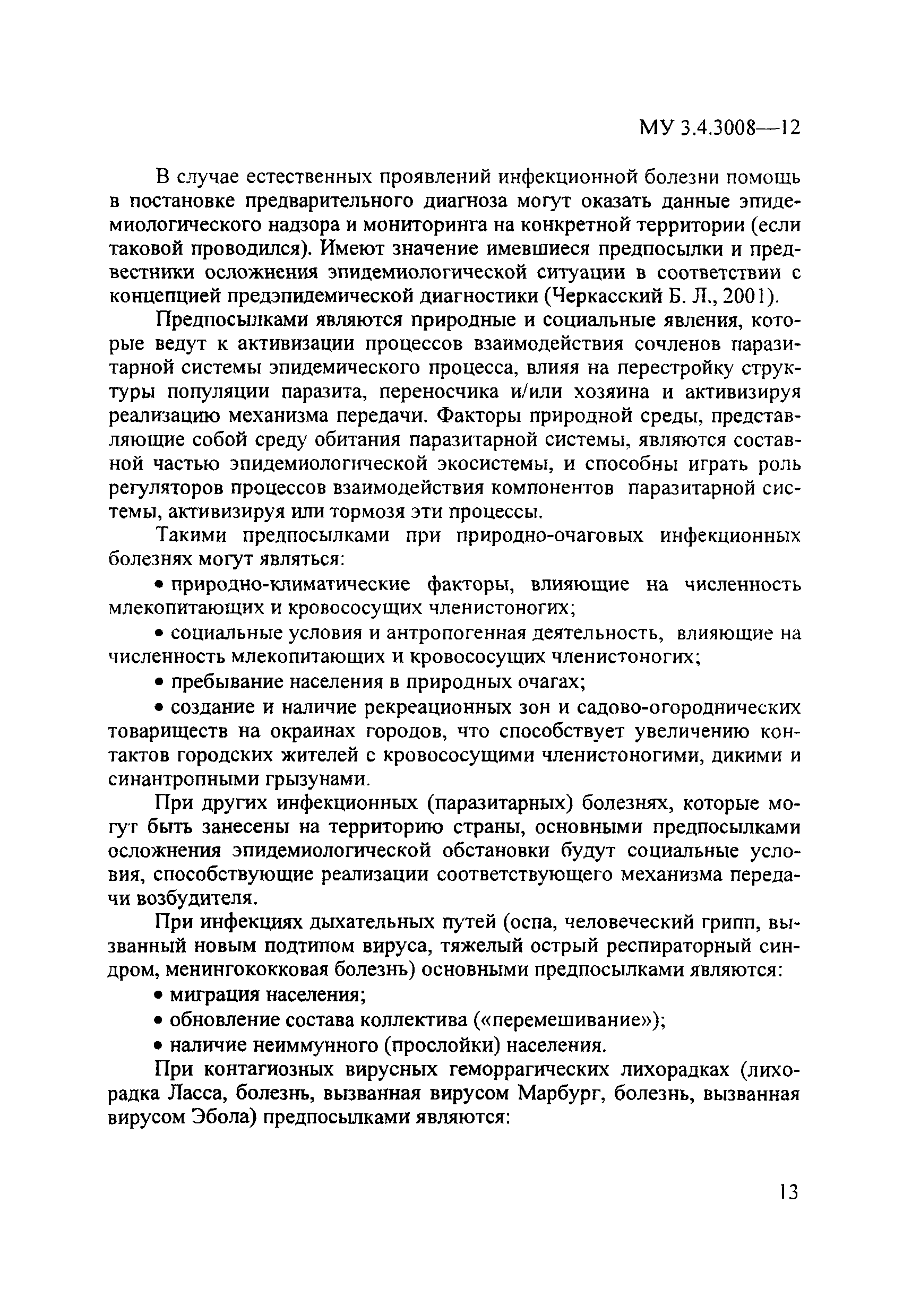 МУ 3.4.3008—12

В случае естественных проявлений инфекционной болезни помощь в постановке предварительного диагноза могут оказать данные эпидемиологического надзора и мониторинга на конкретной территории (если таковой проводился). Имеют значение имевшиеся предпосылки и предвестники осложнения эпидемиологической ситуации в соответствии с концепцией предэпидемической диагностики (Черкасский Б. Л., 2001).

Предпосылками являются природные и социальные явления, которые ведут к активизации процессов взаимодействия сочленов паразитарной системы эпидемического процесса, влияя на перестройку структуры популяции паразита, переносчика и/или хозяина и активизируя реализацию механизма передачи. Факторы природной среды, представляющие собой среду обитания паразитарной системы, являются составной частью эпидемиологической экосистемы, и способны играть роль регуляторов процессов взаимодействия компонентов паразитарной системы, активизируя или тормозя эти процессы.

Такими предпосылками при природно-очаговых инфекционных болезнях могут являться:

• природно-климатические факторы, влияющие на численность млекопитающих и кровососущих членистоногих;

• социальные условия и антропогенная деятельность, влияющие на численность млекопитающих и кровососущих членистоногих;

• пребывание населения в природных очагах;

• создание и наличие рекреационных зон и садово-огороднических товариществ на окраинах городов, что способствует увеличению контактов городских жителей с кровососущими членистоногими, дикими и синантропными грызунами.

При других инфекционных (паразитарных) болезнях, которые могут быть занесены на территорию страны, основными предпосылками осложнения эпидемиологической обстановки будут социальные условия, способствующие реализации соответствующего механизма передачи возбудителя.

При инфекциях дыхательных путей (оспа, человеческий грипп, вызванный новым подтипом вируса, тяжелый острый респираторный синдром, менингококковая болезнь) основными предпосылками являются:

• миграция населения;

• обновление состава коллектива («перемешивание»);

• наличие неиммунного (прослойки) населения.

При контагиозных вирусных геморрагических лихорадках (лихорадка Ласса, болезнь, вызванная вирусом Марбург, болезнь, вызванная вирусом Эбола) предпосылками являются:

13